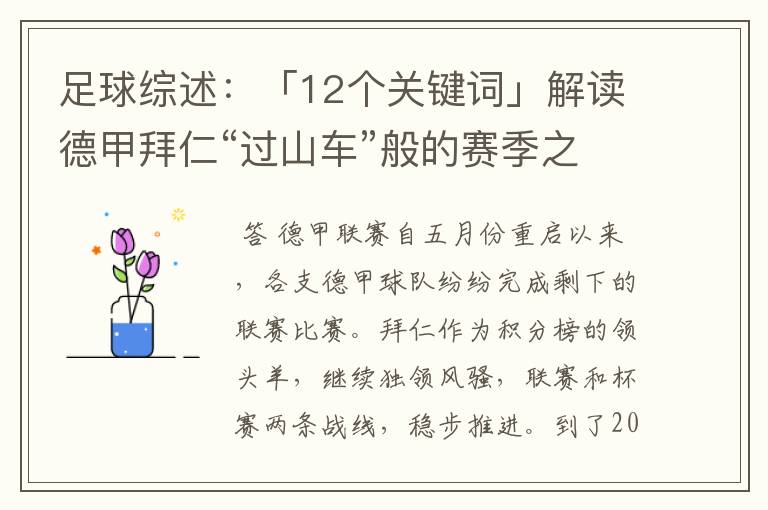 足球综述：「12个关键词」解读德甲拜仁“过山车”般的赛季之

答 德甲联赛自五月份重启以来，各支德甲球队纷纷完成剩下的联赛比赛。拜仁作为积分榜的领头羊，继续独领风骚，联赛和杯赛两条战线，稳步推进。到了20